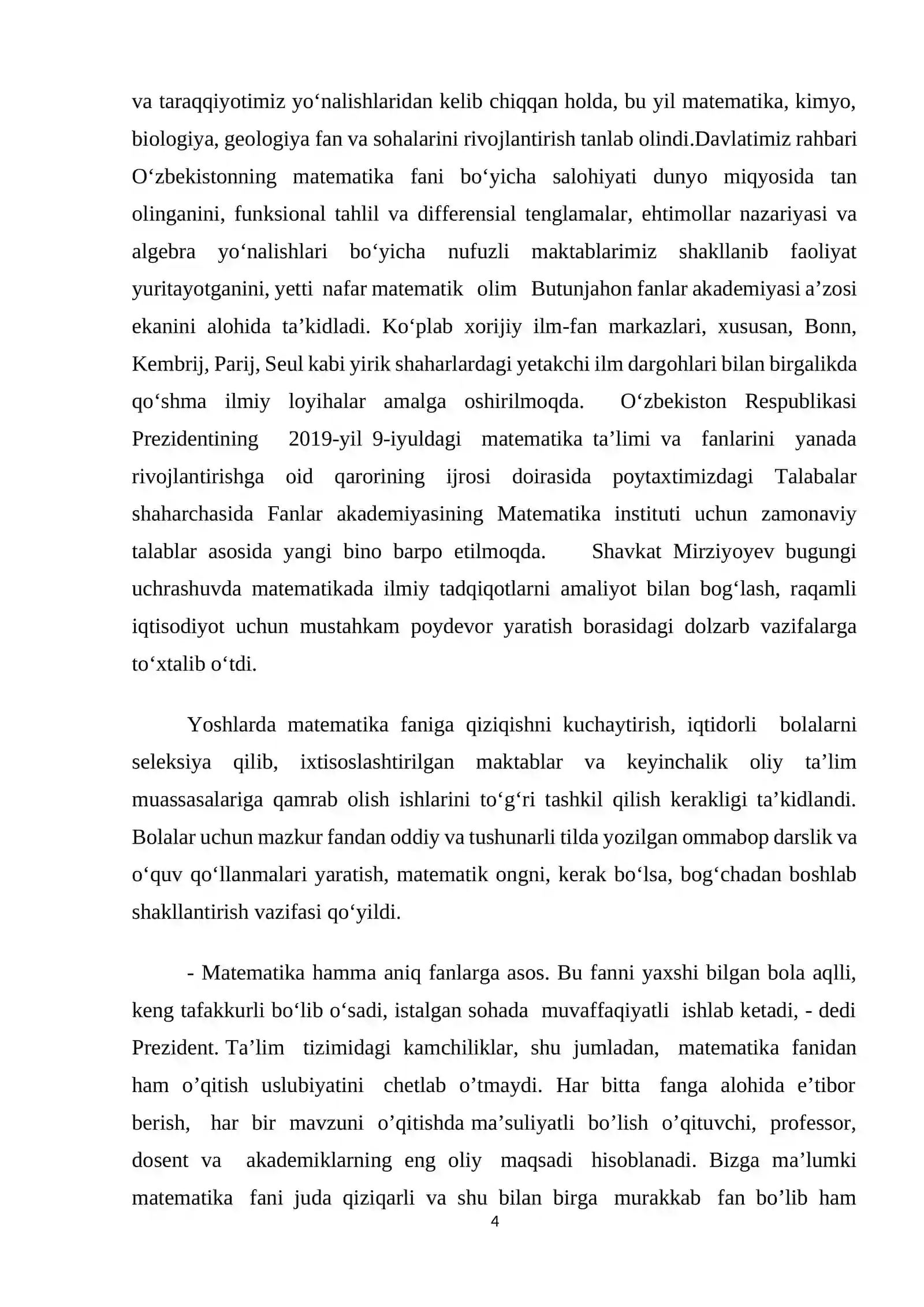 va taraqqiyotimiz yo'nalishlaridan kelib chiqqan holda, bu yil matematika, kimyo, biologiya, geologiya fan va sohalarini rivojlantirish tanlab olindi.Davlatimiz rahbari O'zbekistonning matematika fani bo'yicha salohiyati dunyo miqyosida tan olinganini, funksional tahlil va differensial tenglamalar, ehtimollar nazariyasi va algebra yo'nalishlari bo'yicha nufuzli maktablarimiz shakllanib faoliyat yuritayotganini, yetti nafar matematik olim Butunjahon fanlar akademiyasi a'zosi ekanini alohida ta'kidladi. Ko'plab xorijiy ilm-fan markazlari, xususan, Bonn, Kembrij, Parij, Seul kabi yirik shaharlardagi yetakchi ilm dargohlari bilan birgalikda qo'shma ilmiy loyihalar amalga oshirilmoqda. O'zbekiston Respublikasi Prezidentining 2019-yil 9-iyuldagi matematika ta'limi va fanlarini yanada rivojlantirishga oid qarorining ijrosi doirasida poytaxtimizdagi Talabalar shaharchasida Fanlar akademiyasining Matematika instituti uchun zamonaviy talablar asosida yangi bino barpo etilmoqda. Shavkat Mirziyoyev bugungi uchrashuvda matematikada ilmiy tadqiqotlarni amaliyot bilan bog'lash, raqamli iqtisodiyot uchun mustahkam poydevor yaratish borasidagi dolzarb vazifalarga to'xtalib o'tdi.

Yoshlarda matematika faniga qiziqishni kuchaytirish, iqtidorli bolalarni seleksiya qilib, ixtisoslashtirilgan maktablar va keyinchalik oliy ta'lim muassasalariga qamrab olish ishlarini to'g'ri tashkil qilish kerakligi ta'kidlandi. Bolalar uchun mazkur fandan oddiy va tushunarli tilda yozilgan ommabop darslik va o'quv qo'llanmalari yaratish, matematik ongni, kerak bo'lsa, bog'chadan boshlab shakllantirish vazifasi qo'yildi.

- Matematika hamma aniq fanlarga asos. Bu fanni yaxshi bilgan bola aqlli, keng tafakkurli bo'lib o'sadi, istalgan sohada muvaffaqiyatli ishlab ketadi, - dedi Prezident. Ta'lim tizimidagi kamchiliklar, shu jumladan, matematika fanidan ham o'qitish uslubiyatini chetlab o'tmaydi. Har bitta fanga alohida e'tibor berish, har bir mavzuni o'qitishda ma'suliyatli bo'lish o'qituvchi, professor, dosent va akademiklarning eng oliy maqsadi hisoblanadi. Bizga ma'lumki matematika fani juda qiziqarli va shu bilan birga murakkab fan bo'lib ham

4